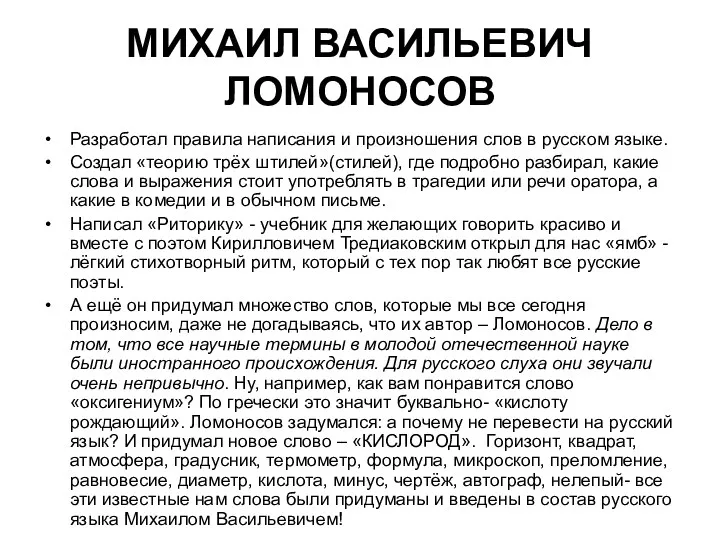 МИХАИЛ ВАСИЛЬЕВИЧ ЛОМОНОСОВ

• Разработал правила написания и произношения слов в русском языке.
• Создал «теорию трёх штилей»(стилей), где подробно разбирал, какие слова и выражения стоит употреблять в трагедии или речи оратора, а какие в комедии и в обычном письме.
• Написал «Риторику» - учебник для желающих говорить красиво и вместе с поэтом Кирилловичем Тредиаковским открыл для нас «ямб» - лёгкий стихотворный ритм, который с тех пор так любят все русские поэты.
• А ещё он придумал множество слов, которые мы все сегодня произносим, даже не догадываясь, что их автор – Ломоносов. Дело в том, что все научные термины в молодой отечественной науке были иностранного происхождения. Для русского слуха они звучали очень непривычно. Ну, например, как вам понравится слово «оксигениум»? По гречески это значит буквально- «кислоту рождающий». Ломоносов задумался: а почему не перевести на русский язык? И придумал новое слово – «КИСЛОРОД». Горизонт, квадрат, атмосфера, градусник, термометр, формула, микроскоп, преломление, равновесие, диаметр, кислота, минус, чертёж, автограф, нелепый- все эти известные нам слова были придуманы и введены в состав русского языка Михаилом Васильевичем!